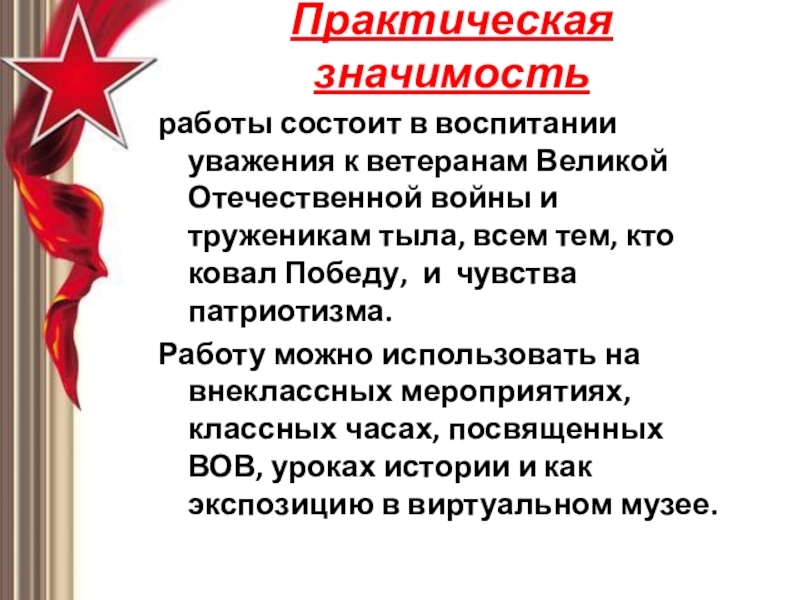 Практическая значимость

работы состоит в воспитании уважения к ветеранам Великой Отечественной войны и труженикам тыла, всем тем, кто ковал Победу,  и  чувства патриотизма.

Работу можно использовать на внеклассных мероприятиях, классных часах, посвященных ВОВ, уроках истории и как экспозицию в виртуальном музее.